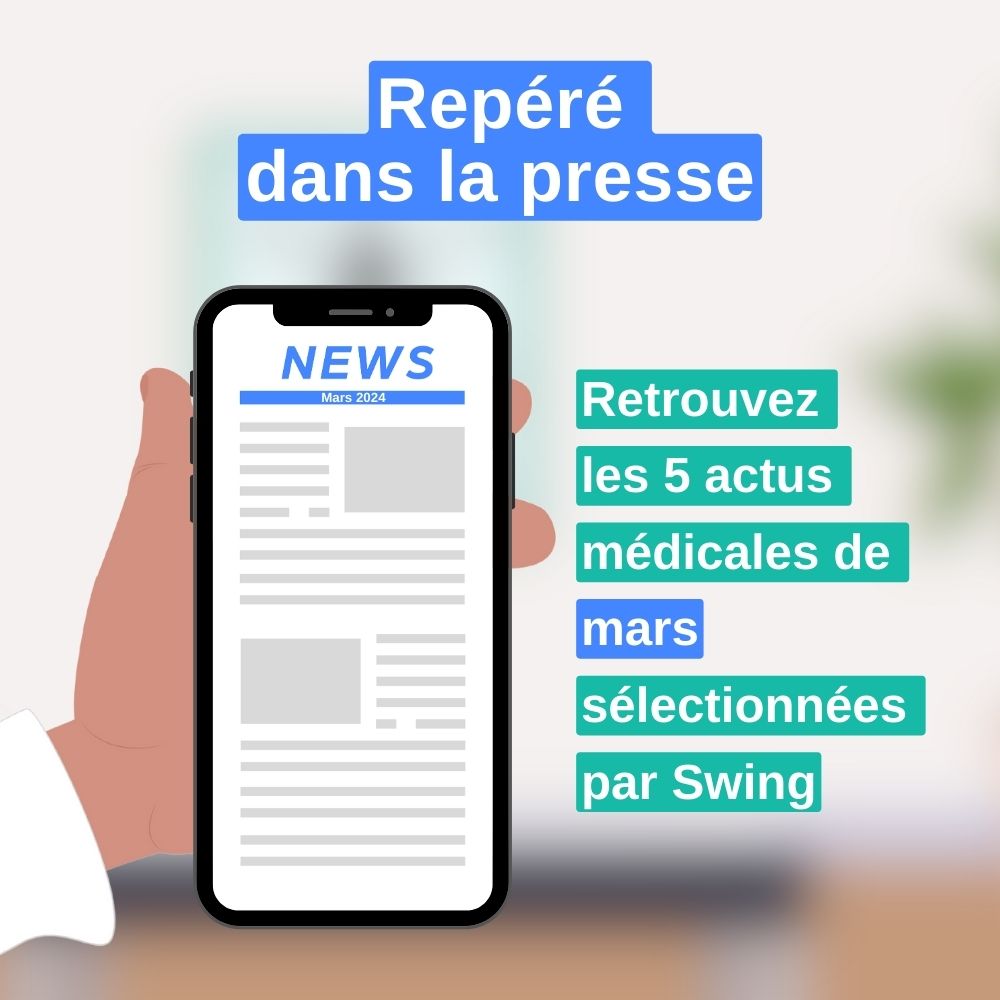 Repéré
dans la presse

NEWS
Mars 2024

Retrouvez
les 5 actus
médicales de
mars
sélectionnées
par Swing